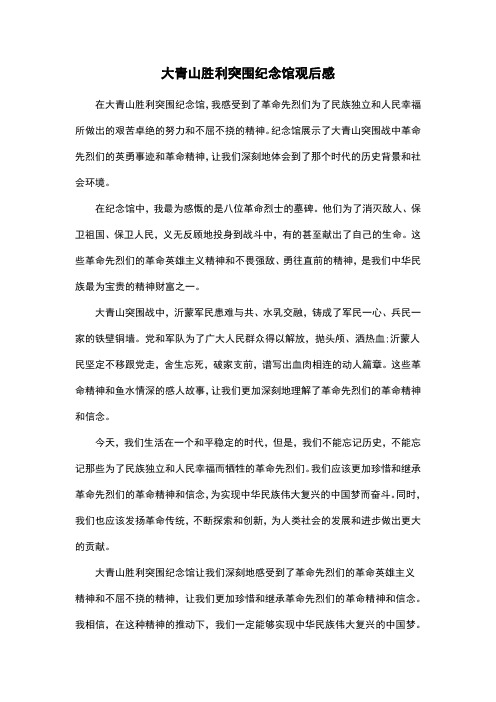 大青山胜利突围纪念馆观后感

在大青山胜利突围纪念馆，我感受到了革命先烈们为了民族独立和人民幸福所做出的艰苦卓绝的努力和不屈不挠的精神。纪念馆展示了大青山突围战中革命先烈们的英勇事迹和革命精神，让我们深刻地体会到了那个时代的历史背景和社会环境。

在纪念馆中，我最为感慨的是八位革命烈士的墓碑。他们为了消灭敌人、保卫祖国、保卫人民，义无反顾地投身到战斗中，有的甚至献出了自己的生命。这些革命先烈们的革命英雄主义精神和不畏强敌、勇往直前的精神，是我们中华民族最为宝贵的精神财富之一。

大青山突围战中，沂蒙军民患难与共、水乳交融，铸成了军民一心、兵民一家的铁壁铜墙。党和军队为了广大人民群众得以解放，抛头颅、洒热血；沂蒙人民坚定不移跟党走，舍生忘死，破家支前，谱写出血肉相连的动人篇章。这些革命精神和鱼水情深的感人故事，让我们更加深刻地理解了革命先烈们的革命精神和信念。

今天，我们生活在一个和平稳定的时代，但是，我们不能忘记历史，不能忘记那些为了民族独立和人民幸福而牺牲的革命先烈们。我们应该更加珍惜和继承革命先烈们的革命精神和信念，为实现中华民族伟大复兴的中国梦而奋斗。同时，我们也应该发扬革命传统，不断探索和创新，为人类社会的发展和进步做出更大的贡献。

大青山胜利突围纪念馆让我们深刻地感受到了革命先烈们的革命英雄主义精神和不屈不挠的精神，让我们更加珍惜和继承革命先烈们的革命精神和信念。我相信，在这种精神的推动下，我们一定能够实现中华民族伟大复兴的中国梦。